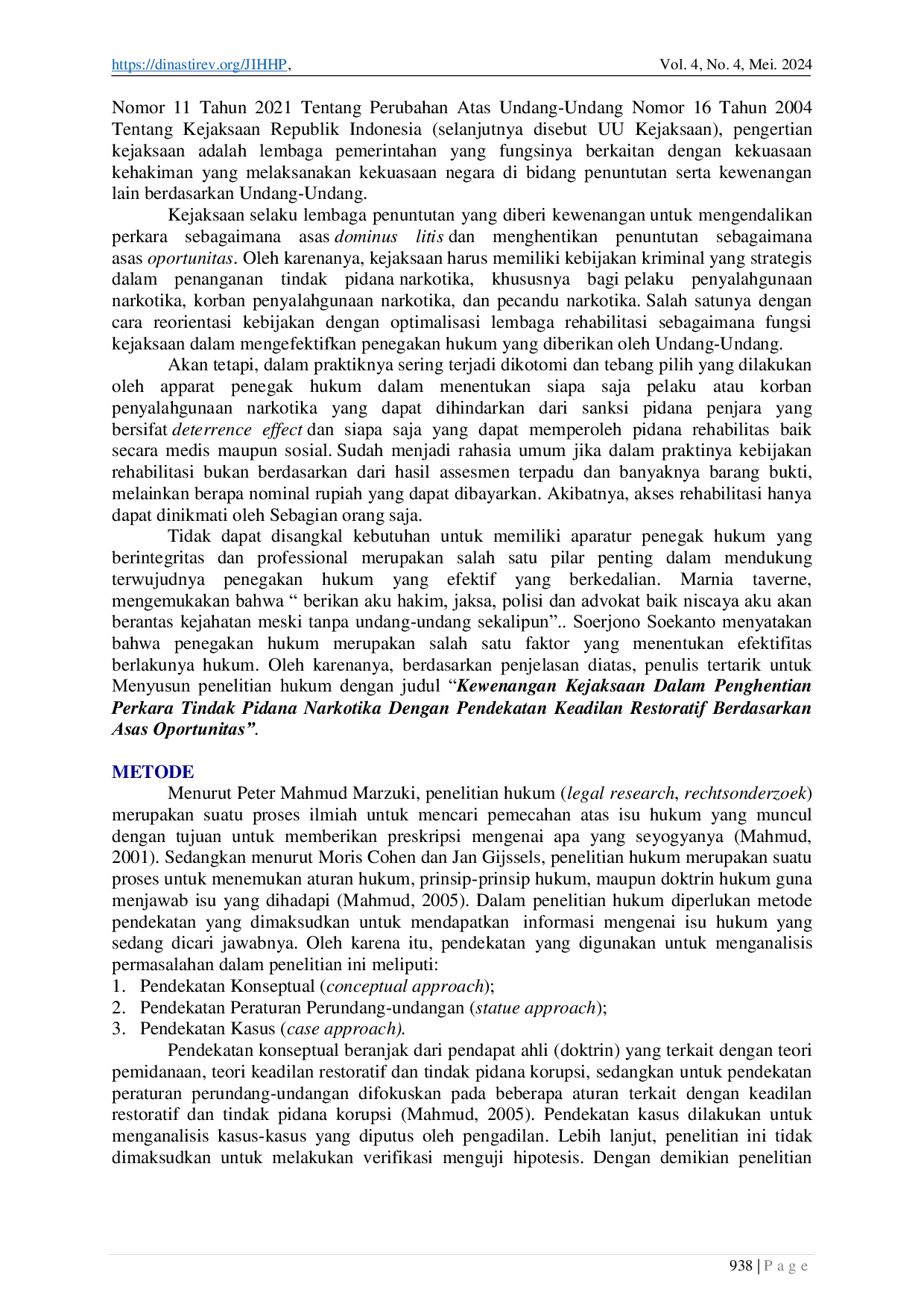 https://dinastirev.org/JIHHP, Vol. 4, No. 4, Mei. 2024

Nomor 11 Tahun 2021 Tentang Perubahan Atas Undang-Undang Nomor 16 Tahun 2004 Tentang Kejaksaan Republik Indonesia (selanjutnya disebut UU Kejaksaan), pengertian kejaksaan adalah lembaga pemerintahan yang fungsinya berkaitan dengan kekuasaan kehakiman yang melaksanakan kekuasaan negara di bidang penuntutan serta kewenangan lain berdasarkan Undang-Undang.

Kejaksaan selaku lembaga penuntutan yang diberi kewenangan untuk mengendalikan perkara sebagaimana asas dominus litis dan menghentikan penuntutan sebagaimana asas oportunitas. Oleh karenanya, kejaksaan harus memiliki kebijakan kriminal yang strategis dalam penanganan tindak pidana narkotika, khususnya bagi pelaku penyalahgunaan narkotika, korban penyalahgunaan narkotika, dan pecandu narkotika. Salah satunya dengan cara reorientasi kebijakan dengan optimalisasi lembaga rehabilitasi sebagaimana fungsi kejaksaan dalam mengefektifkan penegakan hukum yang diberikan oleh Undang-Undang.

Akan tetapi, dalam praktiknya sering terjadi dikotomi dan tebang pilih yang dilakukan oleh apparat penegak hukum dalam menentukan siapa saja pelaku atau korban penyalahgunaan narkotika yang dapat dihindarkan dari sanksi pidana penjara yang bersifat deterrence effect dan siapa saja yang dapat memperoleh pidana rehabilitas baik secara medis maupun sosial. Sudah menjadi rahasia umum jika dalam praktinya kebijakan rehabilitasi bukan berdasarkan dari hasil assesmen terpadu dan banyaknya barang bukti, melainkan berapa nominal rupiah yang dapat dibayarkan. Akibatnya, akses rehabilitasi hanya dapat dinikmati oleh Sebagian orang saja.

Tidak dapat disangkal kebutuhan untuk memiliki aparatur penegak hukum yang berintegritas dan professional merupakan salah satu pilar penting dalam mendukung terwujudnya penegakan hukum yang efektif yang berkedalian. Marnia taverne, mengemukakan bahwa " berikan aku hakim, jaksa, polisi dan advokat baik niscaya aku akan berantas kejahatan meski tanpa undang-undang sekalipun".. Soerjono Soekanto menyatakan bahwa penegakan hukum merupakan salah satu faktor yang menentukan efektifitas berlakunya hukum. Oleh karenanya, berdasarkan penjelasan diatas, penulis tertarik untuk Menyusun penelitian hukum dengan judul "Kewenangan Kejaksaan Dalam Penghentian Perkara Tindak Pidana Narkotika Dengan Pendekatan Keadilan Restoratif Berdasarkan Asas Oportunitas".

METODE
Menurut Peter Mahmud Marzuki, penelitian hukum (legal research, rechtsonderzoek) merupakan suatu proses ilmiah untuk mencari pemecahan atas isu hukum yang muncul dengan tujuan untuk memberikan preskripsi mengenai apa yang seyogyanya (Mahmud, 2001). Sedangkan menurut Moris Cohen dan Jan Gijssels, penelitian hukum merupakan suatu proses untuk menemukan aturan hukum, prinsip-prinsip hukum, maupun doktrin hukum guna menjawab isu yang dihadapi (Mahmud, 2005). Dalam penelitian hukum diperlukan metode pendekatan yang dimaksudkan untuk mendapatkan informasi mengenai isu hukum yang sedang dicari jawabnya. Oleh karena itu, pendekatan yang digunakan untuk menganalisis permasalahan dalam penelitian ini meliputi:
1. Pendekatan Konseptual (conceptual approach);
2. Pendekatan Peraturan Perundang-undangan (statue approach);
3. Pendekatan Kasus (case approach).

Pendekatan konseptual beranjak dari pendapat ahli (doktrin) yang terkait dengan teori pemidanaan, teori keadilan restoratif dan tindak pidana korupsi, sedangkan untuk pendekatan peraturan perundang-undangan difokuskan pada beberapa aturan terkait dengan keadilan restoratif dan tindak pidana korupsi (Mahmud, 2005). Pendekatan kasus dilakukan untuk menganalisis kasus-kasus yang diputus oleh pengadilan. Lebih lanjut, penelitian ini tidak dimaksudkan untuk melakukan verifikasi menguji hipotesis. Dengan demikian penelitian

938 | P a g e